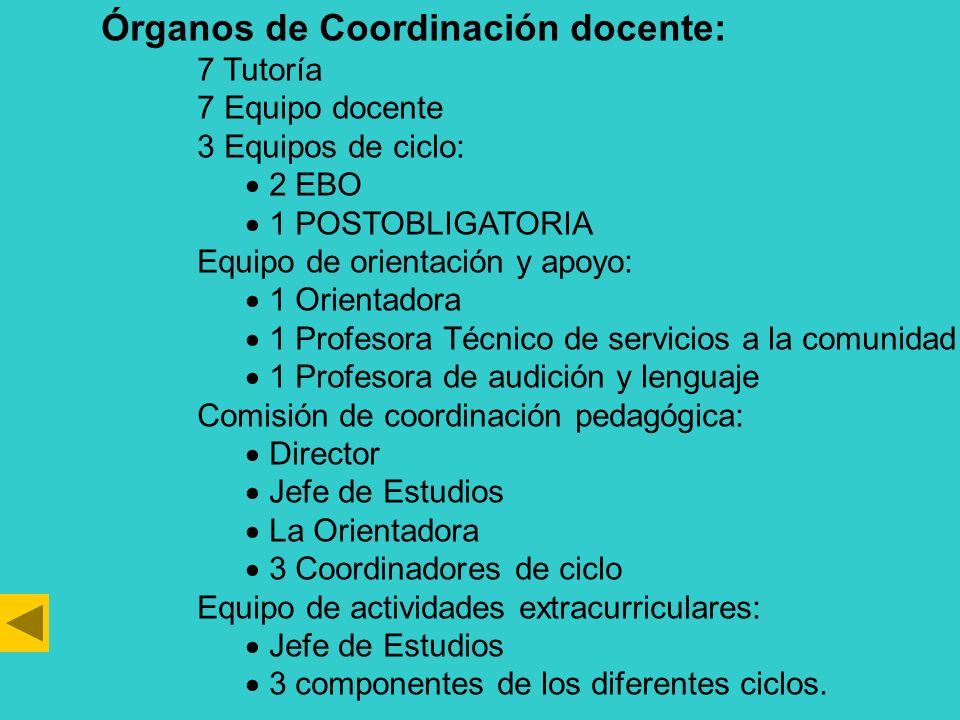 Órganos de Coordinación docente:

7 Tutoría
7 Equipo docente
3 Equipos de ciclo:
• 2 EBO
• 1 POSTOBLIGATORIA
Equipo de orientación y apoyo:
• 1 Orientadora
• 1 Profesora Técnico de servicios a la comunidad
• 1 Profesora de audición y lenguaje
Comisión de coordinación pedagógica:
• Director
• Jefe de Estudios
• La Orientadora
• 3 Coordinadores de ciclo
Equipo de actividades extracurriculares:
• Jefe de Estudios
• 3 componentes de los diferentes ciclos.